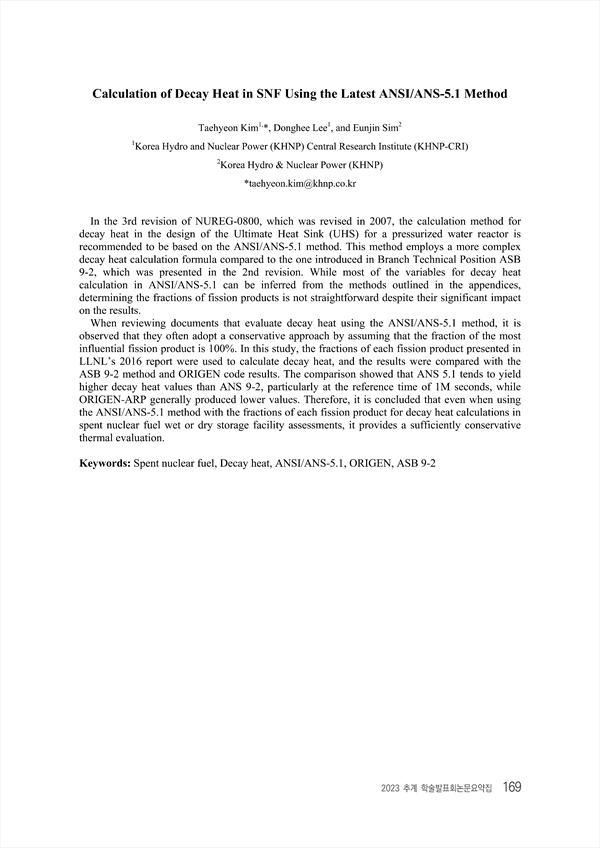 Calculation of Decay Heat in SNF Using the Latest ANSI/ANS-5.1 Method

Taehyeon Kim$^{1,*}$, Donghee Lee$^{1}$, and Eunjin Sim$^{2}$

$^{1}$Korea Hydro and Nuclear Power (KHNP) Central Research Institute (KHNP-CRI)

$^{2}$Korea Hydro & Nuclear Power (KHNP)

*taehyeon.kim@khnp.co.kr

In the 3rd revision of NUREG-0800, which was revised in 2007, the calculation method for decay heat in the design of the Ultimate Heat Sink (UHS) for a pressurized water reactor is recommended to be based on the ANSI/ANS-5.1 method. This method employs a more complex decay heat calculation formula compared to the one introduced in Branch Technical Position ASB 9-2, which was presented in the 2nd revision. While most of the variables for decay heat calculation in ANSI/ANS-5.1 can be inferred from the methods outlined in the appendices, determining the fractions of fission products is not straightforward despite their significant impact on the results.

When reviewing documents that evaluate decay heat using the ANSI/ANS-5.1 method, it is observed that they often adopt a conservative approach by assuming that the fraction of the most influential fission product is 100%. In this study, the fractions of each fission product presented in LLNL's 2016 report were used to calculate decay heat, and the results were compared with the ASB 9-2 method and ORIGEN code results. The comparison showed that ANS 5.1 tends to yield higher decay heat values than ANS 9-2, particularly at the reference time of 1M seconds, while ORIGEN-ARP generally produced lower values. Therefore, it is concluded that even when using the ANSI/ANS-5.1 method with the fractions of each fission product for decay heat calculations in spent nuclear fuel wet or dry storage facility assessments, it provides a sufficiently conservative thermal evaluation.

Keywords: Spent nuclear fuel, Decay heat, ANSI/ANS-5.1, ORIGEN, ASB 9-2

2023 추계 학술발표회논문요약집 169